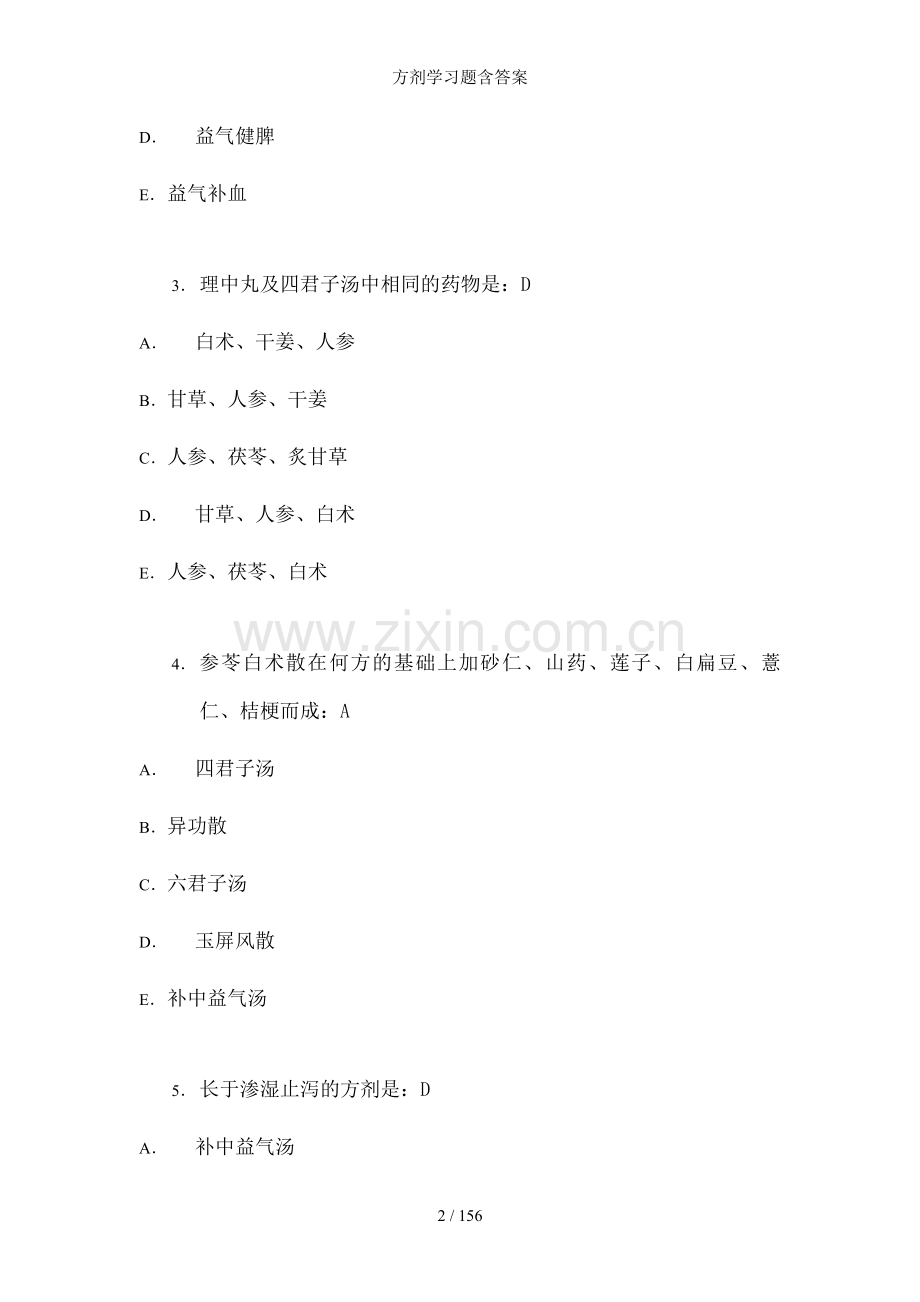 方剂学习题含答案

D. 益气健脾

E. 益气补血

3. 理中丸及四君子汤中相同的药物是：D

A. 白术、干姜、人参

B. 甘草、人参、干姜

C. 人参、茯苓、炙甘草

D. 甘草、人参、白术

E. 人参、茯苓、白术

www.zixin.com.cn

4. 参苓白术散在何方的基础上加砂仁、山药、莲子、白扁豆、薏仁、桔梗而成：A

A. 四君子汤

B. 异功散

C. 六君子汤

D. 玉屏风散

E. 补中益气汤

5. 长于渗湿止泻的方剂是：D

A. 补中益气汤

2 / 156